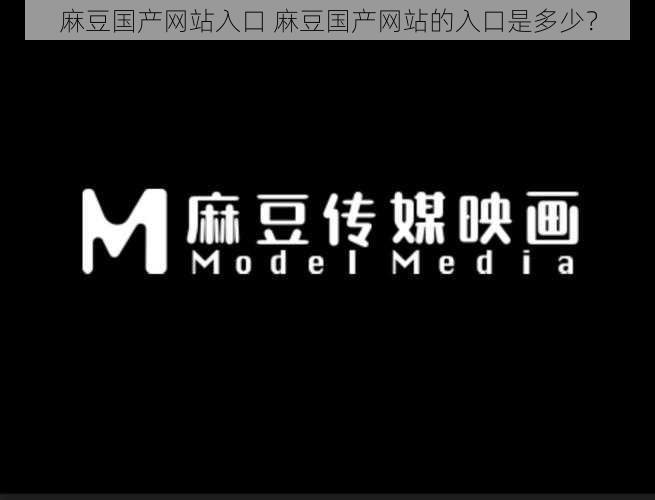 麻豆国产网站入口 麻豆国产网站的入口是多少?

M 麻豆传媒映画
Model Media